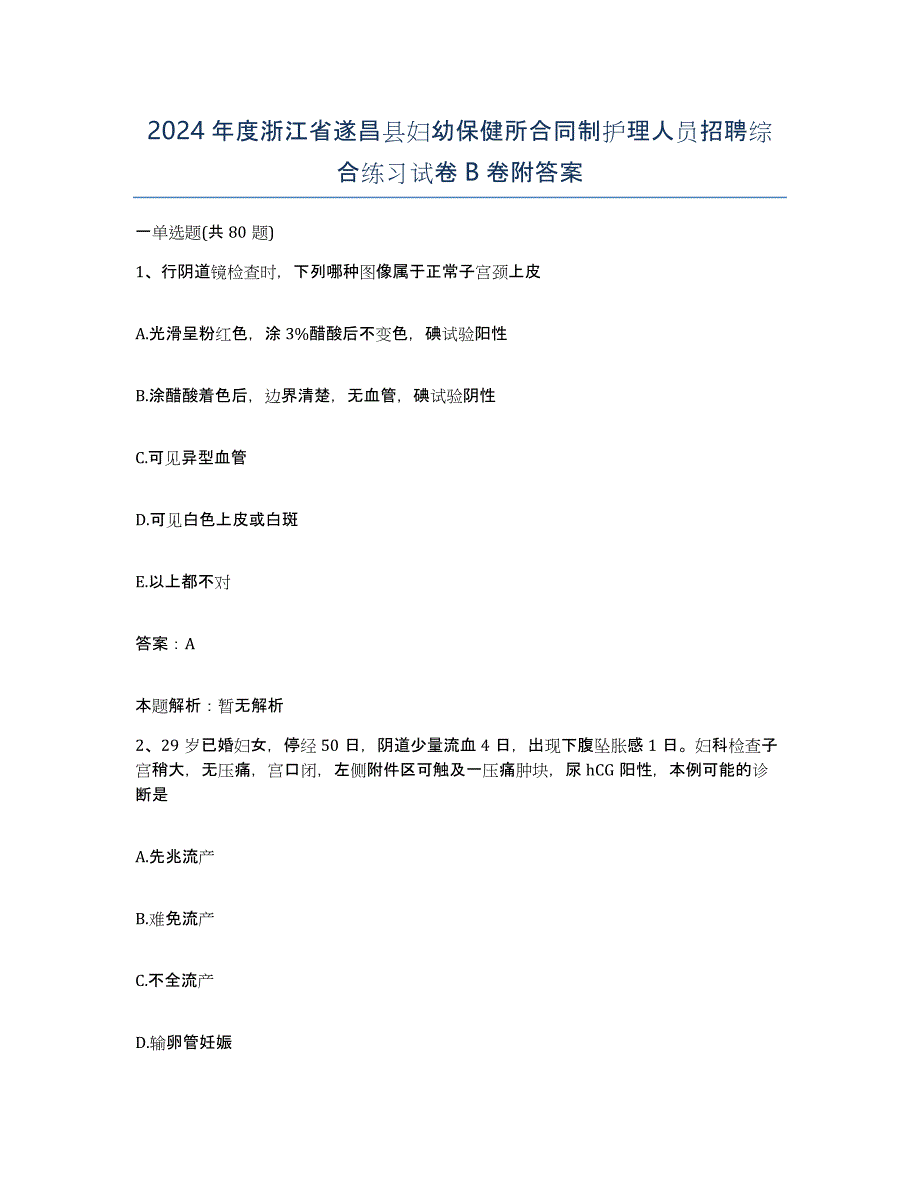 2024年度浙江省遂昌县妇幼保健所合同制护理人员招聘综合练习试卷B卷附答案

一单选题(共80题)

1、行阴道镜检查时，下列哪种图像属于正常子宫颈上皮

A.光滑呈粉红色，涂3%醋酸后不变色，碘试验阳性

B.涂醋酸着色后，边界清楚，无血管，碘试验阴性

C.可见异型血管

D.可见白色上皮或白斑

E.以上都不对

答案：A

本题解析：暂无解析

2、29岁已婚妇女，停经50日，阴道少量流血4日，出现下腹坠胀感1日。妇科检查子宫稍大，无压痛，宫口闭，左侧附件区可触及一压痛肿块，尿hCG阳性，本例可能的诊断是

A.先兆流产

B.难免流产

C.不全流产

D.输卵管妊娠